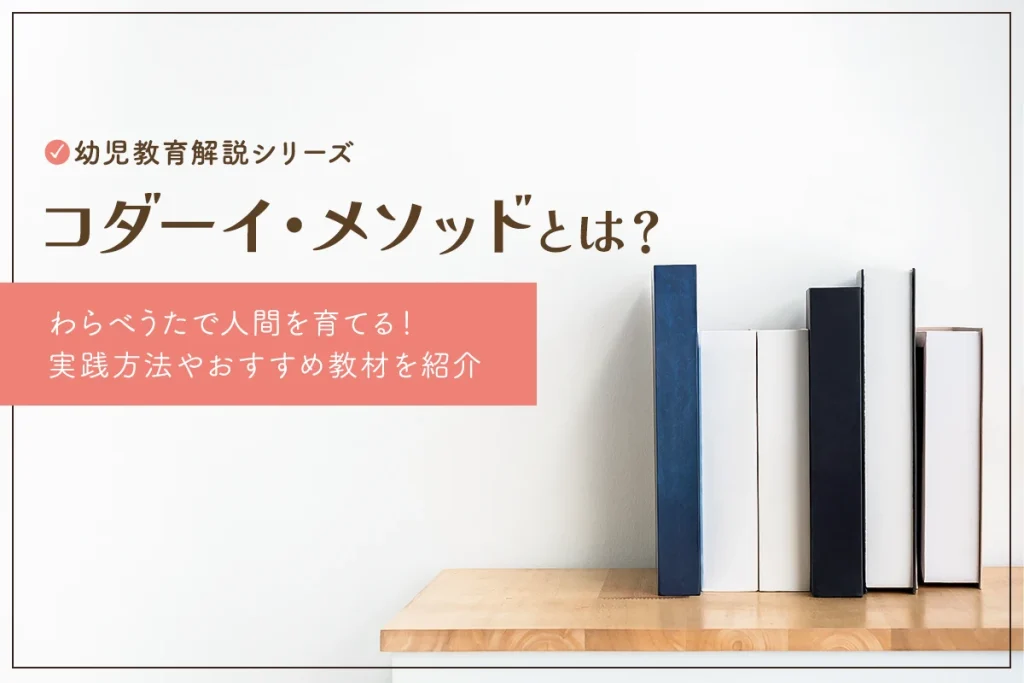 幼児教育解説シリーズ

コダーイ・メソッドとは？

わらべうたで人間を育てる！
実践方法やおすすめ教材を紹介